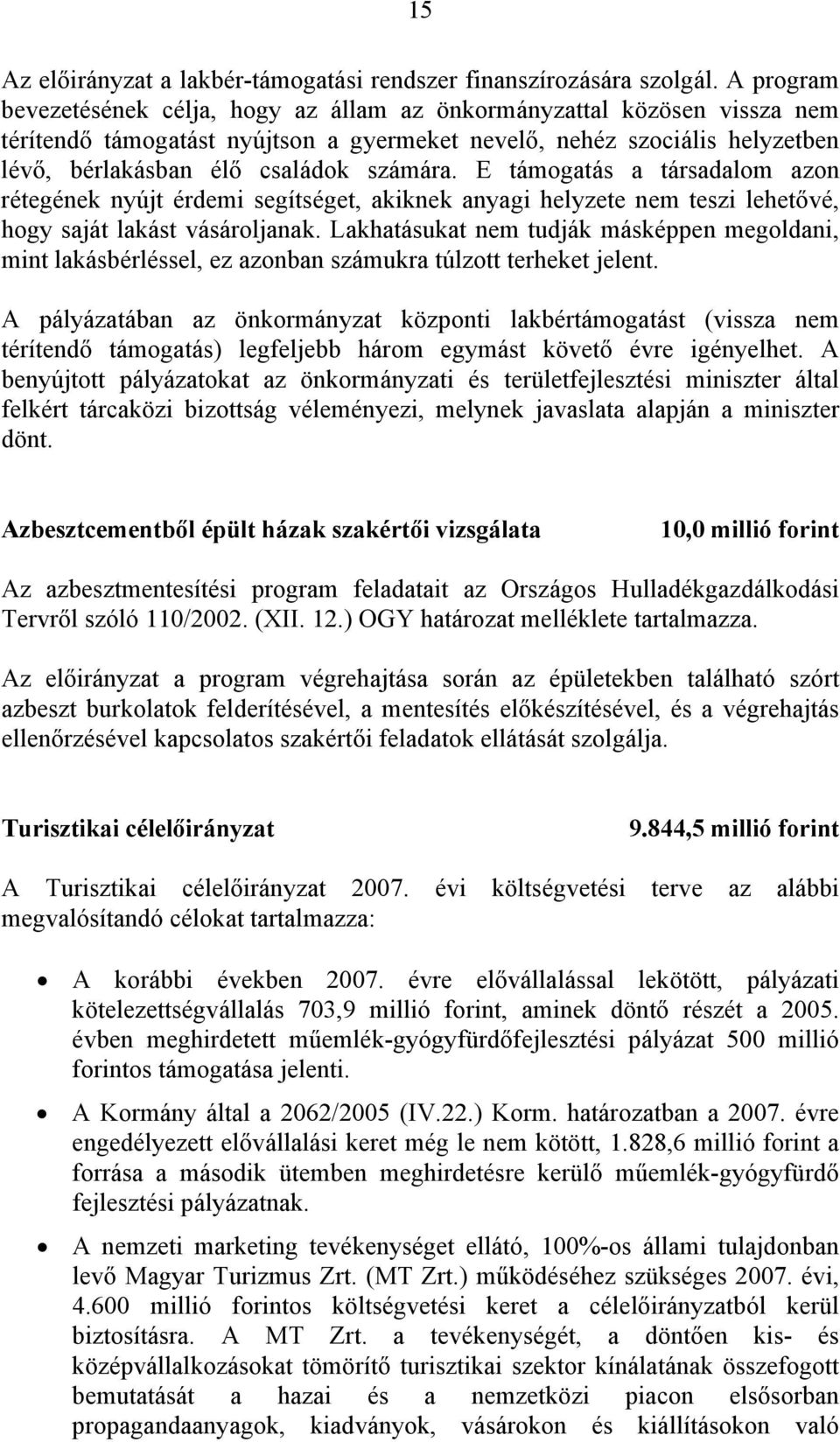 15

Az előirányzat a lakbér-támogatási rendszer finanszírozására szolgál. A program bevezetésének célja, hogy az állam az önkormányzattal közösen vissza nem térítendő támogatást nyújtson a gyermeket nevelő, nehéz szociális helyzetben lévő, bérlakásban élő családok számára. E támogatás a társadalom azon rétegének nyújt érdemi segítséget, akiknek anyagi helyzete nem teszi lehetővé, hogy saját lakást vásároljanak. Lakhatásukat nem tudják másképpen megoldani, mint lakásbérléssel, ez azonban számukra túlzott terheket jelent.

A pályázatában az önkormányzat központi lakbértámogatást (vissza nem térítendő támogatás) legfeljebb három egymást követő évre igényelhet. A benyújtott pályázatokat az önkormányzati és területfejlesztési miniszter által felkért tárcaközi bizottság véleményezi, melynek javaslata alapján a miniszter dönt.

Azbesztcementből épült házak szakértői vizsgálata 10,0 millió forint

Az azbesztmentesítési program feladatait az Országos Hulladékgazdálkodási Tervről szóló 110/2002. (XII. 12.) OGY határozat melléklete tartalmazza.

Az előirányzat a program végrehajtása során az épületekben található szórt azbeszt burkolatok felderítésével, a mentesítés előkészítésével, és a végrehajtás ellenőrzésével kapcsolatos szakértői feladatok ellátását szolgálja.

Turisztikai célelőirányzat 9.844,5 millió forint

A Turisztikai célelőirányzat 2007. évi költségvetési terve az alábbi megvalósítandó célokat tartalmazza:

• A korábbi években 2007. évre elővállalással lekötött, pályázati kötelezettségvállalás 703,9 millió forint, aminek döntő részét a 2005. évben meghirdetett műemlék-gyógyfürdőfejlesztési pályázat 500 millió forintos támogatása jelenti.

• A Kormány által a 2062/2005 (IV.22.) Korm. határozatban a 2007. évre engedélyezett elővállalási keret még le nem kötött, 1.828,6 millió forint a forrása a második ütemben meghirdetésre kerülő műemlék-gyógyfürdő fejlesztési pályázatnak.

• A nemzeti marketing tevékenységet ellátó, 100%-os állami tulajdonban levő Magyar Turizmus Zrt. (MT Zrt.) működéséhez szükséges 2007. évi, 4.600 millió forintos költségvetési keret a célelőirányzatból kerül biztosításra. A MT Zrt. a tevékenységét, a döntően kis- és középvállalkozásokat tömörítő turisztikai szektor kínálatának összefogott bemutatását a hazai és a nemzetközi piacon elsősorban propagandaanyagok, kiadványok, vásárokon és kiállításokon való